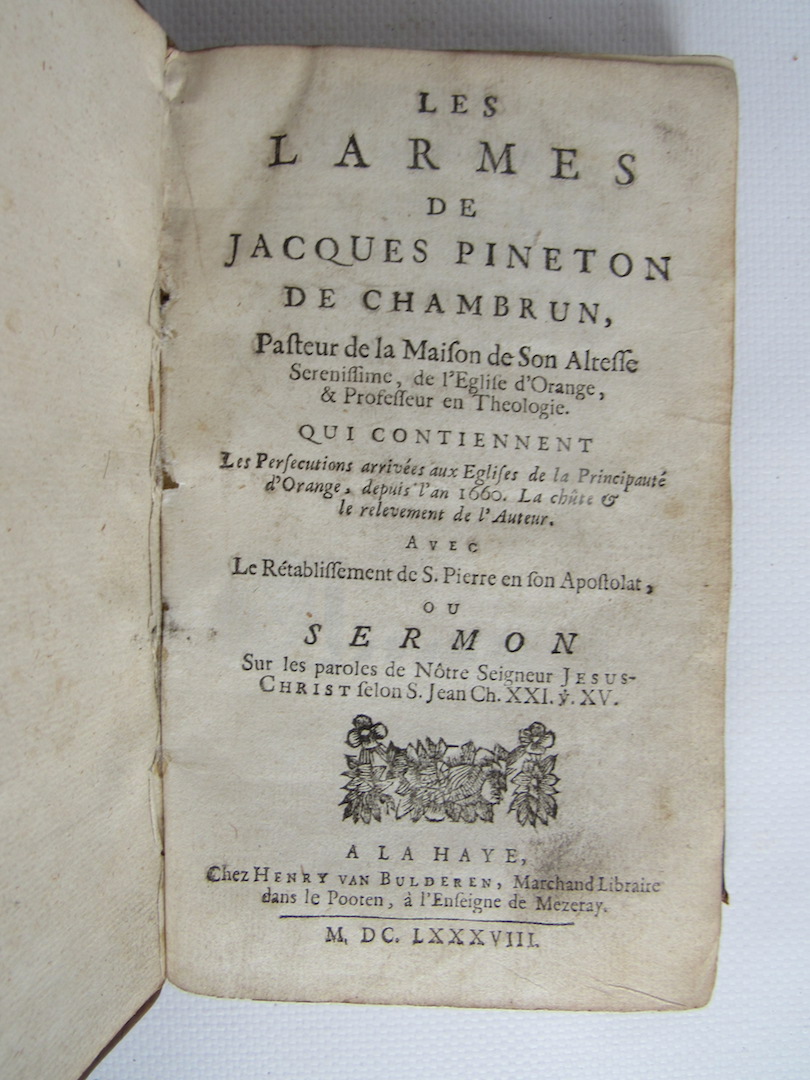 LES
LARMES
DE
JACQUES PINETON
DE CHAMBRUN,

Pasteur de la Maison de Son Altesse Serenissime, de l'Eglise d'Orange, & Professeur en Theologie.

QUI CONTIENNENT

Les Persecutions arrivées aux Eglises de la Principauté d'Orange, depuis l'an 1660. La chûte & le relevement de l'Auteur.

AVEC

Le Rétablissement de S. Pierre en son Apostolat,

OU

SERMON

Sur les paroles de Nôtre Seigneur JESUS-CHRIST selon S. Jean Ch. XXI. ℣. XV.

A LA HAYE,
Chez HENRY VAN BULDEREN, Marchand Libraire dans le Pooten, à l'Enseigne de Mezeray.

M. DC. LXXXVIII.